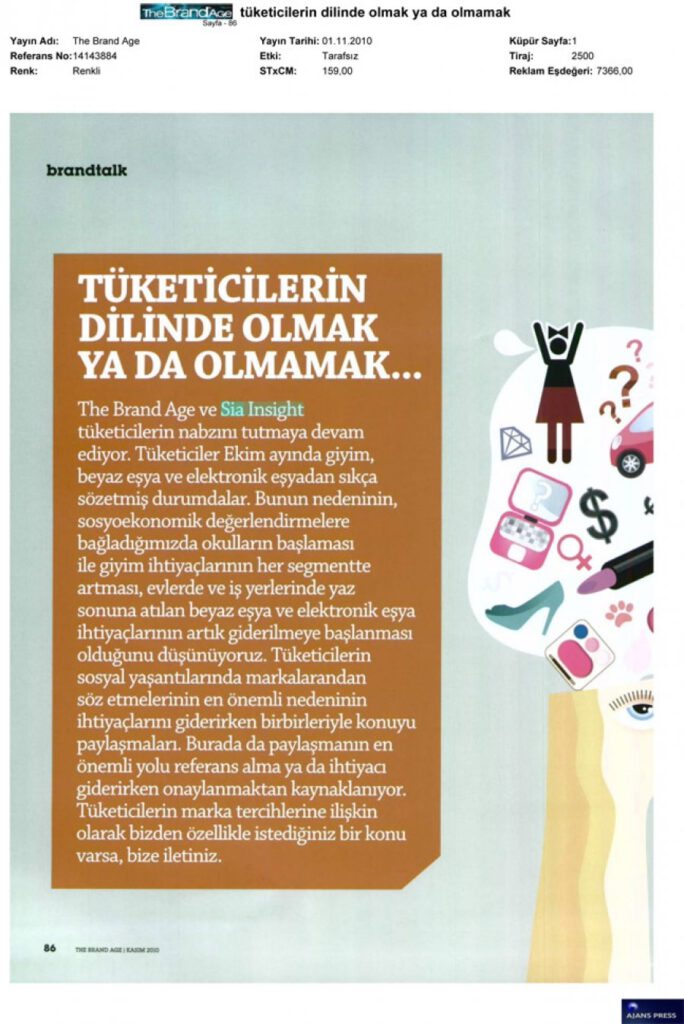 The Brand Age Sayfa - 86 tüketicilerin dilinde olmak ya da olmamak

Yayın Adı: The Brand Age
Referans No: 14143884
Renk: Renkli

Yayın Tarihi: 01.11.2010
Etki: Tarafsız
STxCM: 159,00

Küpür Sayfa: 1
Tiraj: 2500
Reklam Eşdeğeri: 7366,00

brandtalk

TÜKETİCİLERİN DİLİNDE OLMAK YA DA OLMAMAK...

The Brand Age ve Sia Insight tüketicilerin nabzını tutmaya devam ediyor. Tüketiciler Ekim ayında giyim, beyaz eşya ve elektronik eşyadan sıkça sözetmiş durumdalar. Bunun nedeninin, sosyoekonomik değerlendirmelere bağladığımızda okulların başlaması ile giyim ihtiyaçlarının her segmentte artması, evlerde ve iş yerlerinde yaz sonuna atılan beyaz eşya ve elektronik eşya ihtiyaçlarının artık giderilmeye başlanması olduğunu düşünüyoruz. Tüketicilerin sosyal yaşantılarında markalarandan söz etmelerinin en önemli nedeninin ihtiyaçlarını giderirken birbirleriyle konuyu paylaşmaları. Burada da paylaşmanın en önemli yolu referans alma ya da ihtiyacı giderirken onaylanmaktan kaynaklanıyor. Tüketicilerin marka tercihlerine ilişkin olarak bizden özellikle istediğiniz bir konu varsa, bize iletiniz.

86 THE BRAND AGE | KASIM 2010

AJANS PRESS